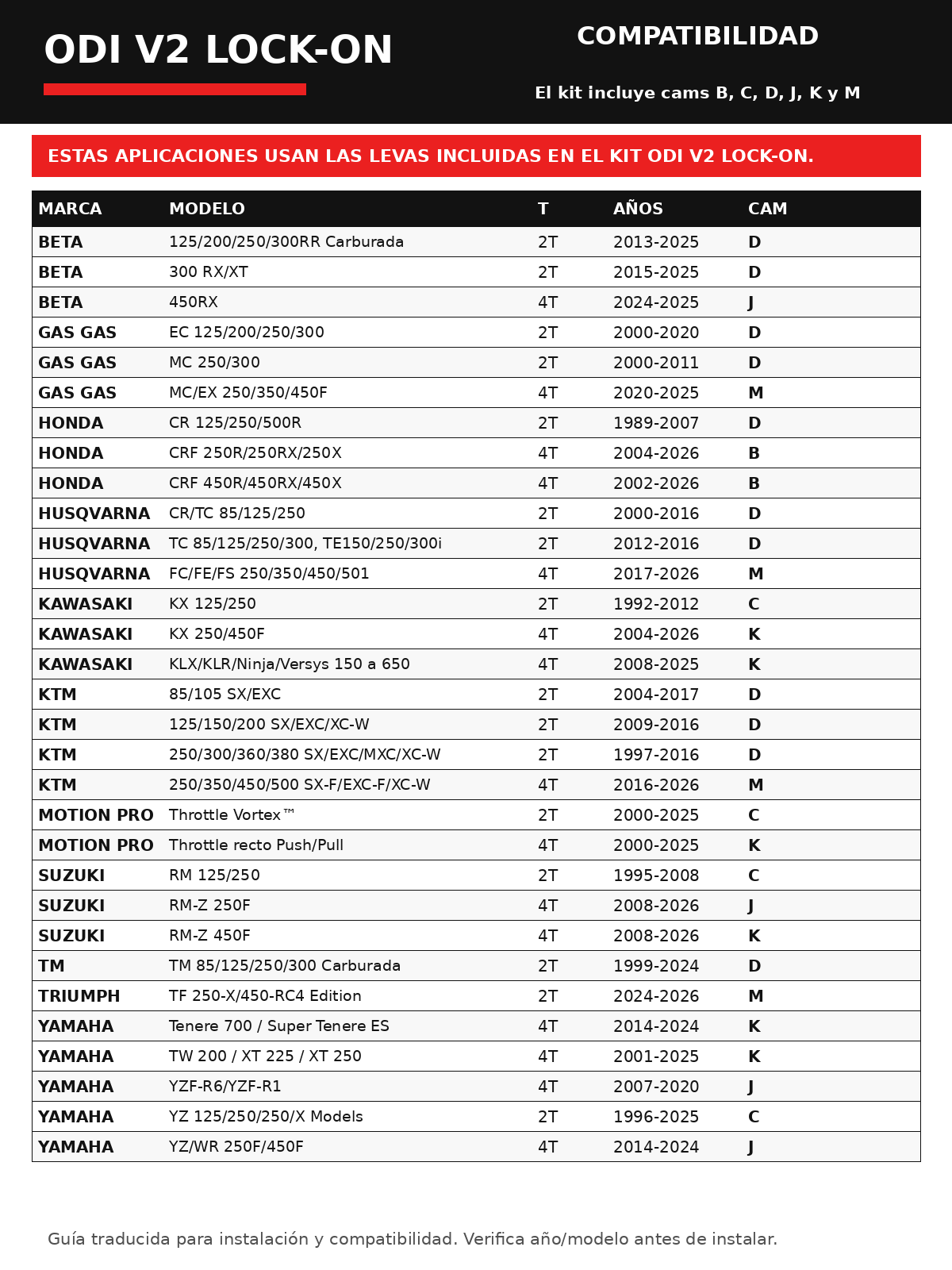 ODI V2 LOCK-ON

COMPATIBILIDAD

El kit incluye cams B, C, D, J, K y M

ESTAS APLICACIONES USAN LAS LEVAS INCLUIDAS EN EL KIT ODI V2 LOCK-ON.

| MARCA | MODELO | T | AÑOS | CAM |
|---|---|---|---|---|
| BETA | 125/200/250/300RR Carburada | 2T | 2013-2025 | D |
| BETA | 300 RX/XT | 2T | 2015-2025 | D |
| BETA | 450RX | 4T | 2024-2025 | J |
| GAS GAS | EC 125/200/250/300 | 2T | 2000-2020 | D |
| GAS GAS | MC 250/300 | 2T | 2000-2011 | D |
| GAS GAS | MC/EX 250/350/450F | 4T | 2020-2025 | M |
| HONDA | CR 125/250/500R | 2T | 1989-2007 | D |
| HONDA | CRF 250R/250RX/250X | 4T | 2004-2026 | B |
| HONDA | CRF 450R/450RX/450X | 4T | 2002-2026 | B |
| HUSQVARNA | CR/TC 85/125/250 | 2T | 2000-2016 | D |
| HUSQVARNA | TC 85/125/250/300, TE150/250/300i | 2T | 2012-2016 | D |
| HUSQVARNA | FC/FE/FS 250/350/450/501 | 4T | 2017-2026 | M |
| KAWASAKI | KX 125/250 | 2T | 1992-2012 | C |
| KAWASAKI | KX 250/450F | 4T | 2004-2026 | K |
| KAWASAKI | KLX/KLR/Ninja/Versys 150 a 650 | 4T | 2008-2025 | K |
| KTM | 85/105 SX/EXC | 2T | 2004-2017 | D |
| KTM | 125/150/200 SX/EXC/XC-W | 2T | 2009-2016 | D |
| KTM | 250/300/360/380 SX/EXC/MXC/XC-W | 2T | 1997-2016 | D |
| KTM | 250/350/450/500 SX-F/EXC-F/XC-W | 4T | 2016-2026 | M |
| MOTION PRO | Throttle Vortex™ | 2T | 2000-2025 | C |
| MOTION PRO | Throttle recto Push/Pull | 4T | 2000-2025 | K |
| SUZUKI | RM 125/250 | 2T | 1995-2008 | C |
| SUZUKI | RM-Z 250F | 4T | 2008-2026 | J |
| SUZUKI | RM-Z 450F | 4T | 2008-2026 | K |
| TM | TM 85/125/250/300 Carburada | 2T | 1999-2024 | D |
| TRIUMPH | TF 250-X/450-RC4 Edition | 2T | 2024-2026 | M |
| YAMAHA | Tenere 700 / Super Tenere ES | 4T | 2014-2024 | K |
| YAMAHA | TW 200 / XT 225 / XT 250 | 4T | 2001-2025 | K |
| YAMAHA | YZF-R6/YZF-R1 | 4T | 2007-2020 | J |
| YAMAHA | YZ 125/250/250/X Models | 2T | 1996-2025 | C |
| YAMAHA | YZ/WR 250F/450F | 4T | 2014-2024 | J |

Guía traducida para instalación y compatibilidad. Verifica año/modelo antes de instalar.